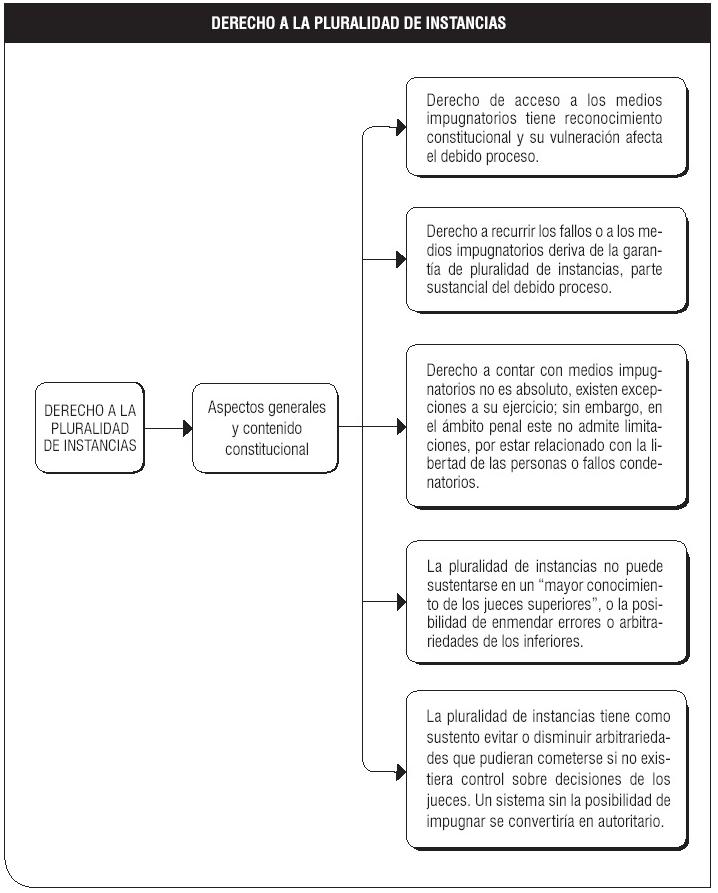 DERECHO A LA PLURALIDAD DE INSTANCIAS

DERECHO A LA PLURALIDAD DE INSTANCIAS

Aspectos generales y contenido constitucional

Derecho de acceso a los medios impugnatorios tiene reconocimiento constitucional y su vulneración afecta el debido proceso.

Derecho a recurrir los fallos o a los medios impugnatorios deriva de la garantía de pluralidad de instancias, parte sustancial del debido proceso.

Derecho a contar con medios impugnatorios no es absoluto, existen excepciones a su ejercicio; sin embargo, en el ámbito penal este no admite limitaciones, por estar relacionado con la libertad de las personas o fallos condenatorios.

La pluralidad de instancias no puede sustentarse en un "mayor conocimiento de los jueces superiores", o la posibilidad de enmendar errores o arbitrariedades de los inferiores.

La pluralidad de instancias tiene como sustento evitar o disminuir arbitrariedades que pudieran cometerse si no existiera control sobre decisiones de los jueces. Un sistema sin la posibilidad de impugnar se convertiría en autoritario.